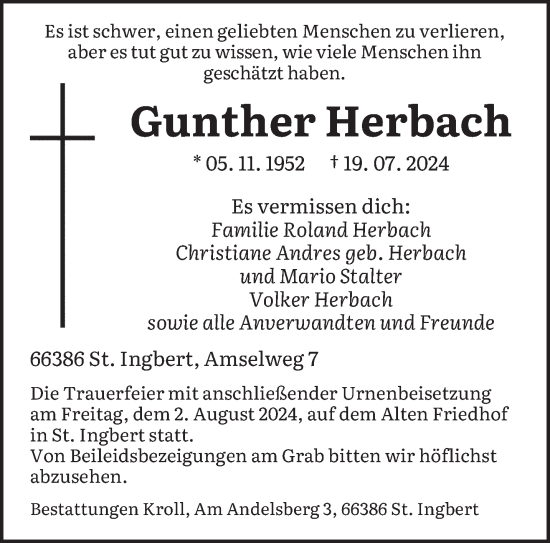 Es ist schwer, einen geliebten Menschen zu verlieren, aber es tut gut zu wissen, wie viele Menschen ihn geschätzt haben.

Gunther Herbach

* 05. 11. 1952 † 19. 07. 2024

Es vermissen dich:
Familie Roland Herbach
Christiane Andres geb. Herbach
und Mario Stalter
Volker Herbach
sowie alle Anverwandten und Freunde

66386 St. Ingbert, Amselweg 7

Die Trauerfeier mit anschließender Urnenbeisetzung am Freitag, dem 2. August 2024, auf dem Alten Friedhof in St. Ingbert statt.
Von Beileidsbezeigungen am Grab bitten wir höflichst abzusehen.

Bestattungen Kroll, Am Andelsberg 3, 66386 St. Ingbert